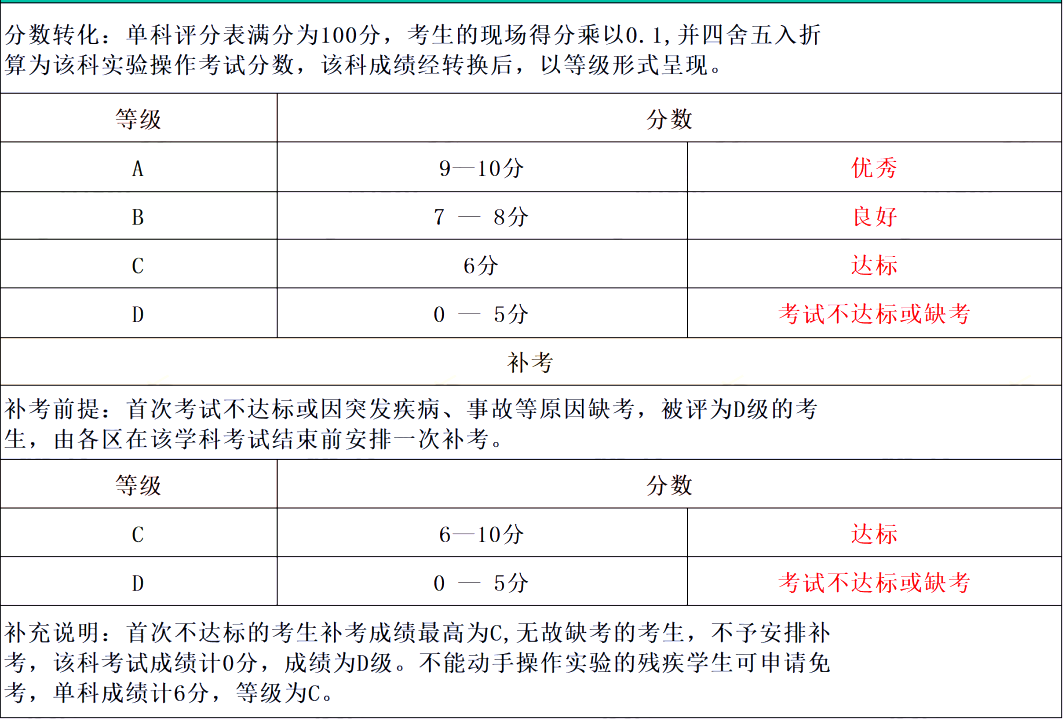 分数转化：单科评分表满分为100分，考生的现场得分乘以0.1,并四舍五入折算为该科实验操作考试分数，该科成绩经转换后，以等级形式呈现。

| 等级 | 分数 | |
|---|---|---|
| A | 9—10分 | 优秀 |
| B | 7 — 8分 | 良好 |
| C | 6分 | 达标 |
| D | 0 — 5分 | 考试不达标或缺考 |

补考

补考前提：首次考试不达标或因突发疾病、事故等原因缺考，被评为D级的考生，由各区在该学科考试结束前安排一次补考。

| 等级 | 分数 | |
|---|---|---|
| C | 6—10分 | 达标 |
| D | 0 — 5分 | 考试不达标或缺考 |

补充说明：首次不达标的考生补考成绩最高为C,无故缺考的考生，不予安排补考，该科考试成绩计0分，成绩为D级。不能动手操作实验的残疾学生可申请免考，单科成绩计6分，等级为C。